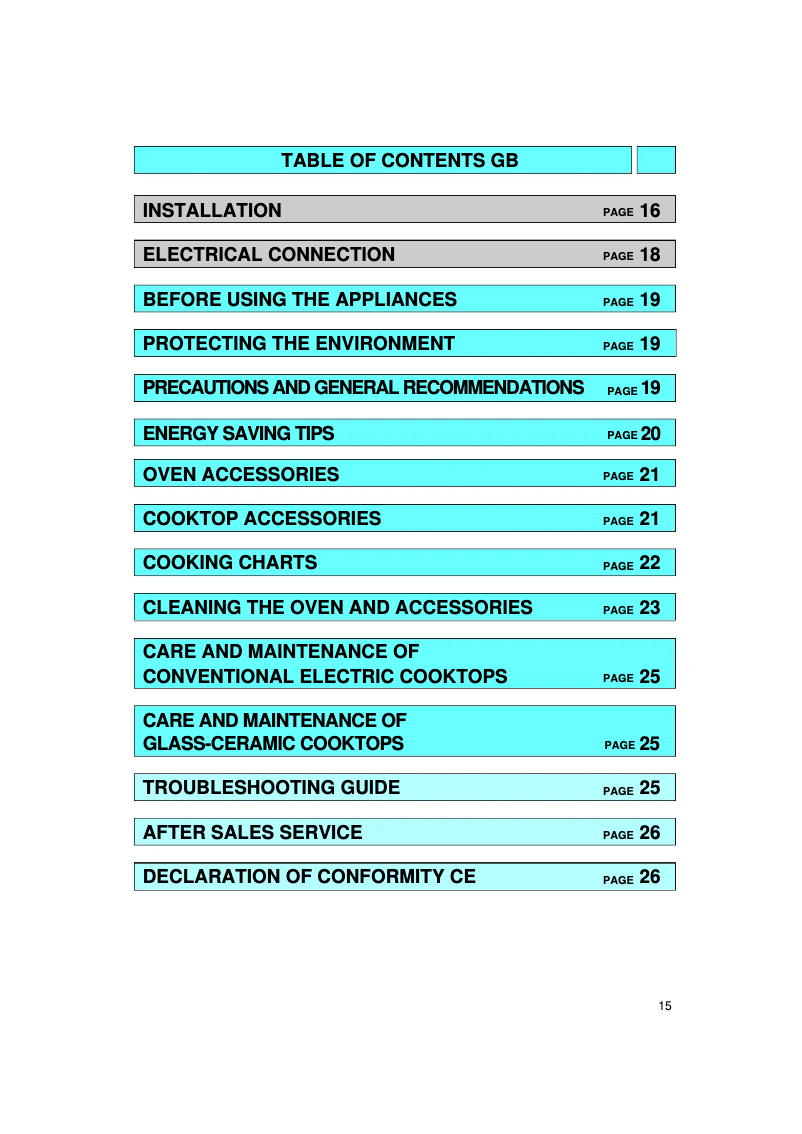 TABLE OF CONTENTS GB

INSTALLATION PAGE 16

ELECTRICAL CONNECTION PAGE 18

BEFORE USING THE APPLIANCES PAGE 19

PROTECTING THE ENVIRONMENT PAGE 19

PRECAUTIONS AND GENERAL RECOMMENDATIONS PAGE 19

ENERGY SAVING TIPS PAGE 20

OVEN ACCESSORIES PAGE 21

COOKTOP ACCESSORIES PAGE 21

COOKING CHARTS PAGE 22

CLEANING THE OVEN AND ACCESSORIES PAGE 23

CARE AND MAINTENANCE OF CONVENTIONAL ELECTRIC COOKTOPS PAGE 25

CARE AND MAINTENANCE OF GLASS-CERAMIC COOKTOPS PAGE 25

TROUBLESHOOTING GUIDE PAGE 25

AFTER SALES SERVICE PAGE 26

DECLARATION OF CONFORMITY CE PAGE 26

15